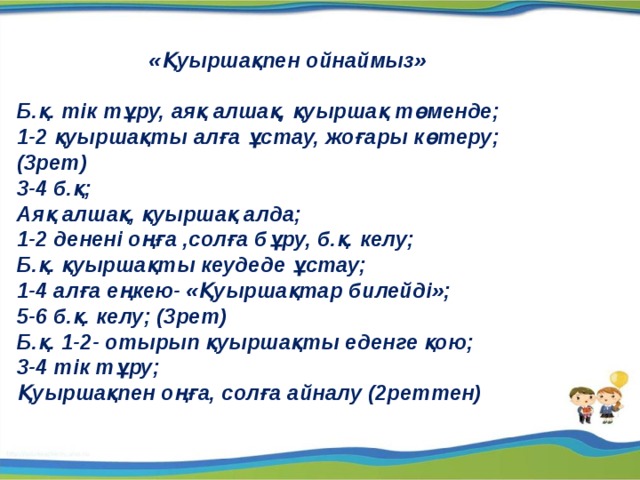 «Қуыршақпен ойнаймыз»

Б.қ. тік тұру, аяқ алшақ, қуыршақ төменде;
1-2 қуыршақты алға ұстау, жоғары көтеру; (3рет)
3-4 б.қ;
Аяқ алшақ, қуыршақ алда;
1-2 денені оңға ,солға бұру, б.қ. келу;
Б.қ. қуыршақты кеудеде ұстау;
1-4 алға еңкею- «Қуыршақтар билейді»;
5-6 б.қ. келу; (3рет)
Б.қ. 1-2- отырып қуыршақты еденге қою;
3-4 тік тұру;
Қуыршақпен оңға, солға айналу (2реттен)